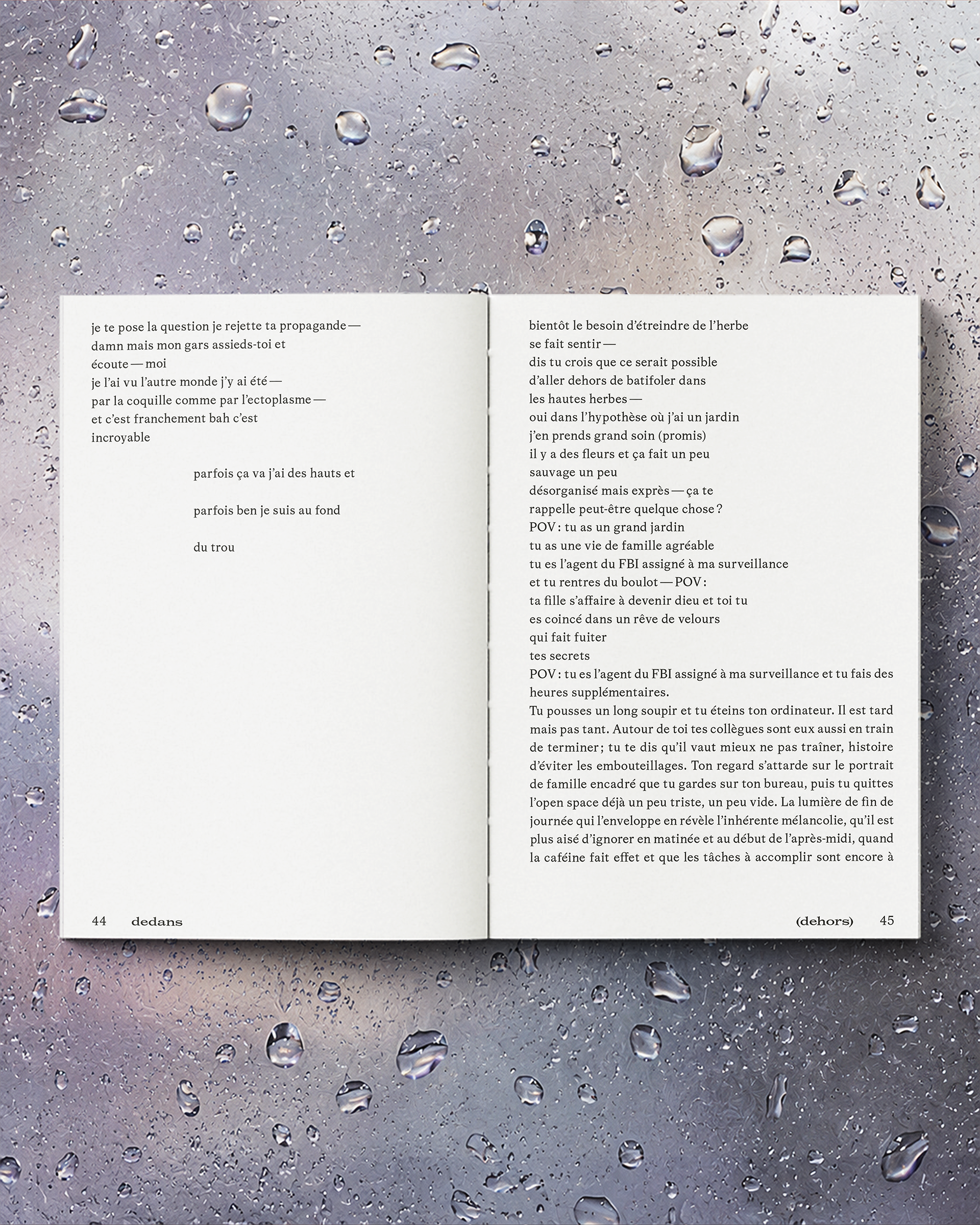 je te pose la question je rejette ta propagande —
damn mais mon gars assieds-toi et
écoute — moi
je l'ai vu l'autre monde j'y ai été —
par la coquille comme par l'ectoplasme —
et c'est franchement bah c'est
incroyable

parfois ça va j'ai des hauts et

parfois ben je suis au fond

du trou

44 dedans

bientôt le besoin d'étreindre de l'herbe
se fait sentir —
dis tu crois que ce serait possible
d'aller dehors de batifoler dans
les hautes herbes —
oui dans l'hypothèse où j'ai un jardin
j'en prends grand soin (promis)
il y a des fleurs et ça fait un peu
sauvage un peu
désorganisé mais exprès — ça te
rappelle peut-être quelque chose ?
POV : tu as un grand jardin
tu as une vie de famille agréable
tu es l'agent du FBI assigné à ma surveillance
et tu rentres du boulot — POV :
ta fille s'affaire à devenir dieu et toi tu
es coincé dans un rêve de velours
qui fait fuiter
tes secrets
POV : tu es l'agent du FBI assigné à ma surveillance et tu fais des heures supplémentaires.

Tu pousses un long soupir et tu éteins ton ordinateur. Il est tard mais pas tant. Autour de toi tes collègues sont eux aussi en train de terminer ; tu te dis qu'il vaut mieux ne pas traîner, histoire d'éviter les embouteillages. Ton regard s'attarde sur le portrait de famille encadré que tu gardes sur ton bureau, puis tu quittes l'open space déjà un peu triste, un peu vide. La lumière de fin de journée qui l'enveloppe en révèle l'inhérente mélancolie, qu'il est plus aisé d'ignorer en matinée et au début de l'après-midi, quand la caféine fait effet et que les tâches à accomplir sont encore à

(dehors) 45